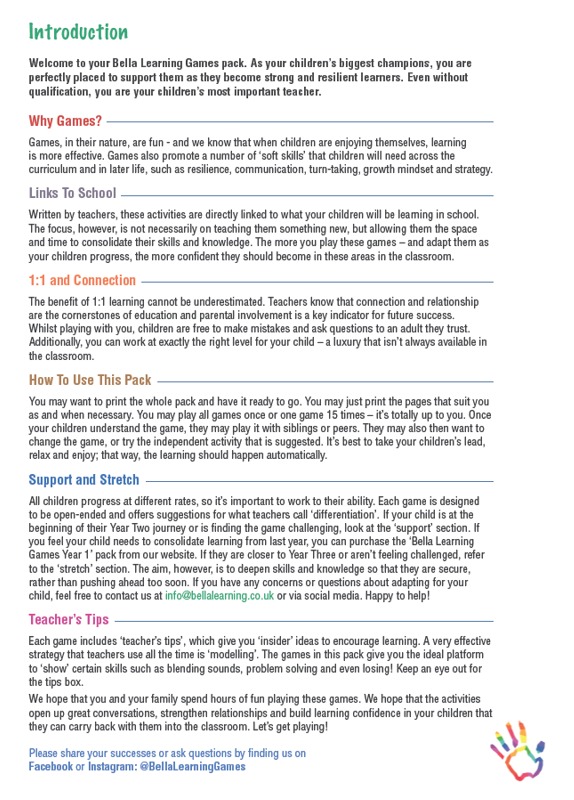 Introduction

Welcome to your Bella Learning Games pack. As your children's biggest champions, you are perfectly placed to support them as they become strong and resilient learners. Even without qualification, you are your children's most important teacher.

Why Games?

Games, in their nature, are fun - and we know that when children are enjoying themselves, learning is more effective. Games also promote a number of 'soft skills' that children will need across the curriculum and in later life, such as resilience, communication, turn-taking, growth mindset and strategy.

Links To School

Written by teachers, these activities are directly linked to what your children will be learning in school. The focus, however, is not necessarily on teaching them something new, but allowing them the space and time to consolidate their skills and knowledge. The more you play these games – and adapt them as your children progress, the more confident they should become in these areas in the classroom.

1:1 and Connection

The benefit of 1:1 learning cannot be underestimated. Teachers know that connection and relationship are the cornerstones of education and parental involvement is a key indicator for future success. Whilst playing with you, children are free to make mistakes and ask questions to an adult they trust. Additionally, you can work at exactly the right level for your child – a luxury that isn't always available in the classroom.

How To Use This Pack

You may want to print the whole pack and have it ready to go. You may just print the pages that suit you as and when necessary. You may play all games once or one game 15 times – it's totally up to you. Once your children understand the game, they may play it with siblings or peers. They may also then want to change the game, or try the independent activity that is suggested. It's best to take your children's lead, relax and enjoy; that way, the learning should happen automatically.

Support and Stretch

All children progress at different rates, so it's important to work to their ability. Each game is designed to be open-ended and offers suggestions for what teachers call 'differentiation'. If your child is at the beginning of their Year Two journey or is finding the game challenging, look at the 'support' section. If you feel your child needs to consolidate learning from last year, you can purchase the 'Bella Learning Games Year 1' pack from our website. If they are closer to Year Three or aren't feeling challenged, refer to the 'stretch' section. The aim, however, is to deepen skills and knowledge so that they are secure, rather than pushing ahead too soon. If you have any concerns or questions about adapting for your child, feel free to contact us at info@bellalearning.co.uk or via social media. Happy to help!

Teacher's Tips

Each game includes 'teacher's tips', which give you 'insider' ideas to encourage learning. A very effective strategy that teachers use all the time is 'modelling'. The games in this pack give you the ideal platform to 'show' certain skills such as blending sounds, problem solving and even losing! Keep an eye out for the tips box.

We hope that you and your family spend hours of fun playing these games. We hope that the activities open up great conversations, strengthen relationships and build learning confidence in your children that they can carry back with them into the classroom. Let's get playing!

Please share your successes or ask questions by finding us on Facebook or Instagram: @BellaLearningGames